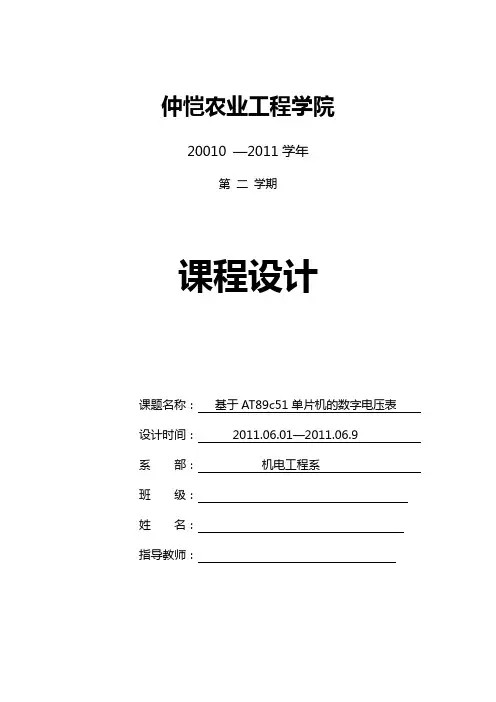 仲恺农业工程学院

20010 —2011 学年

第 二 学期

课程设计

课题名称： 基于 AT89c51 单片机的数字电压表

设计时间： 2011.06.01—2011.06.9

系 部： 机电工程系

班 级：

姓 名：

指导教师：